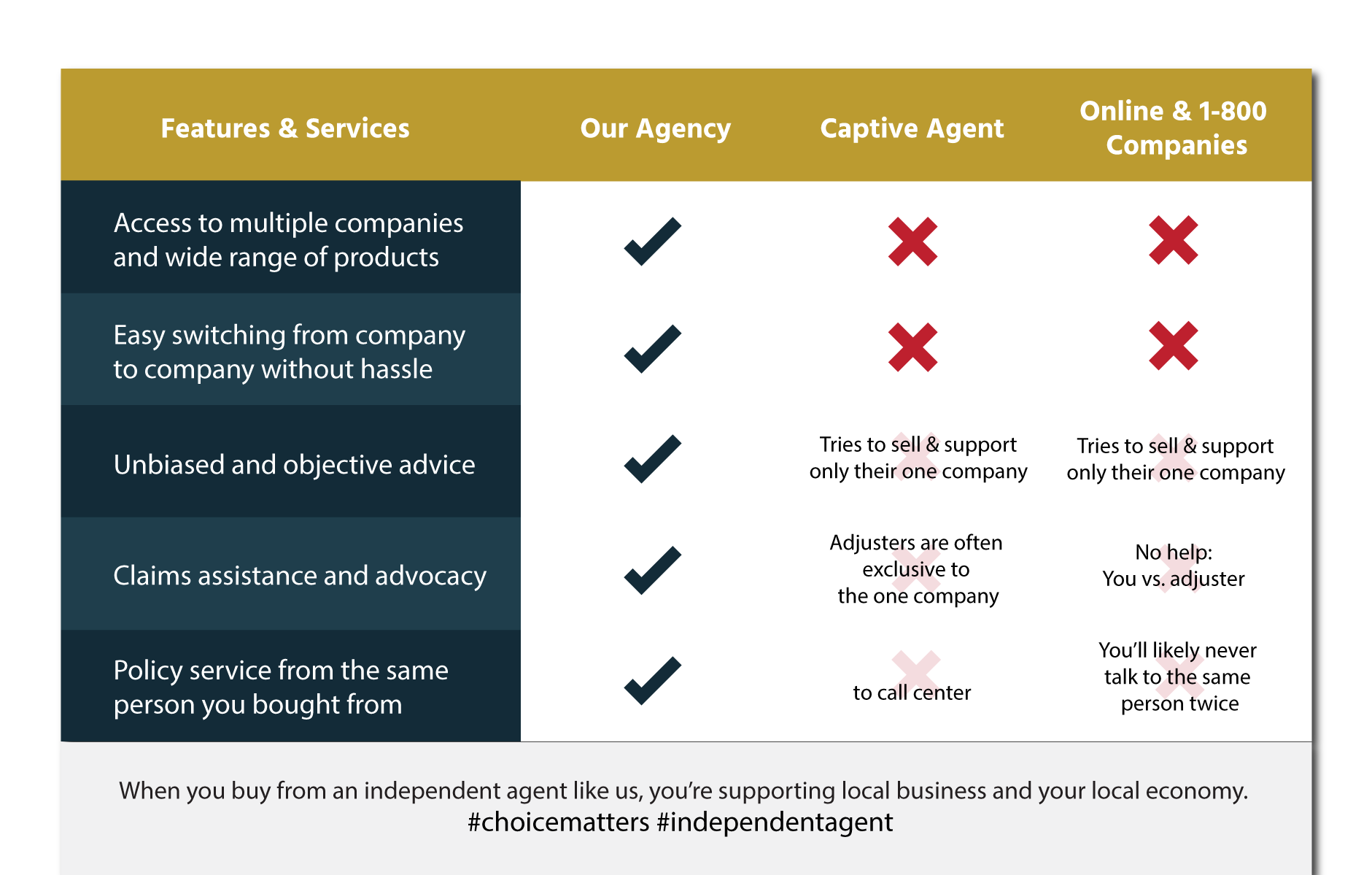 | Features & Services | Our Agency | Captive Agent | Online & 1-800 Companies |
|---|---|---|---|
| Access to multiple companies and wide range of products | ✓ | ✗ | ✗ |
| Easy switching from company to company without hassle | ✓ | ✗ | ✗ |
| Unbiased and objective advice | ✓ | Tries to sell & support only their one company | Tries to sell & support only their one company |
| Claims assistance and advocacy | ✓ | Adjusters are often exclusive to the one company | No help: You vs. adjuster |
| Policy service from the same person you bought from | ✓ | to call center | You'll likely never talk to the same person twice |

When you buy from an independent agent like us, you're supporting local business and your local economy.
#choicematters #independentagent